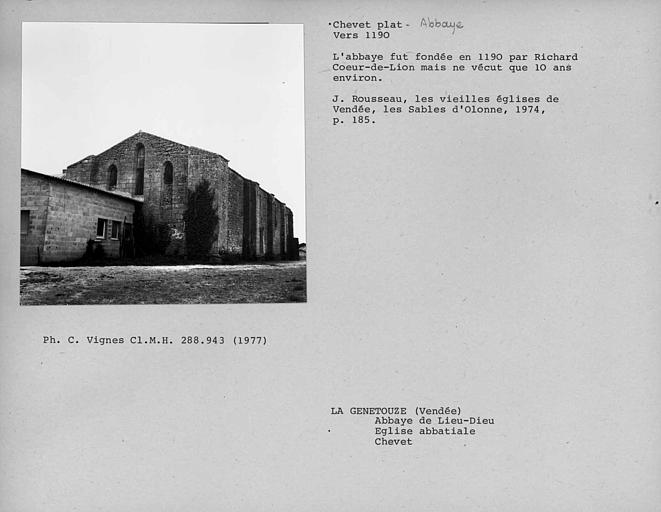 Chevet plat - Abbaye
Vers 1190

L'abbaye fut fondée en 1190 par Richard Coeur-de-Lion mais ne vécut que 10 ans environ.

J. Rousseau, les vieilles églises de Vendée, les Sables d'Olonne, 1974, p. 185.

Ph. C. Vignes Cl.M.H. 288.943 (1977)

LA GENETOUZE (Vendée)
Abbaye de Lieu-Dieu
Eglise abbatiale
Chevet